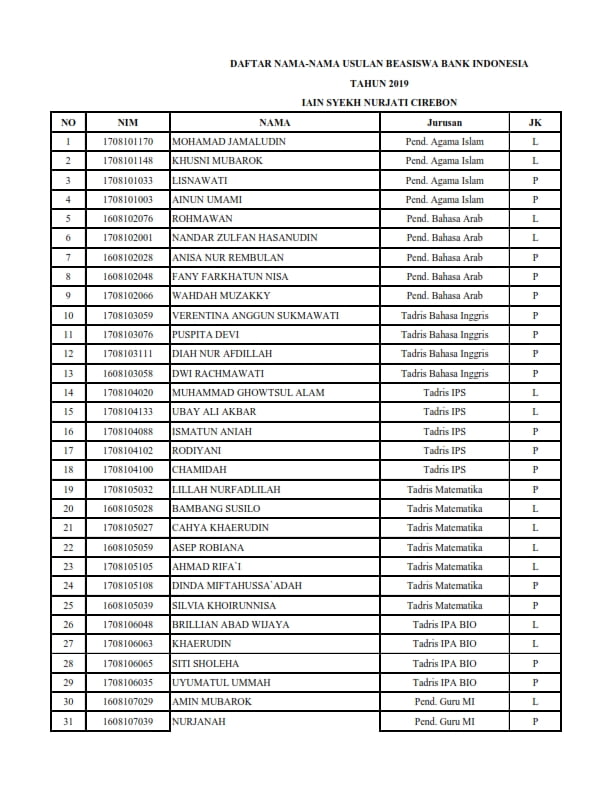 DAFTAR NAMA-NAMA USULAN BEASISWA BANK INDONESIA

TAHUN 2019

IAIN SYEKH NURJATI CIREBON

| NO | NIM | NAMA | Jurusan | JK |
|---|---|---|---|---|
| 1 | 1708101170 | MOHAMAD JAMALUDIN | Pend. Agama Islam | L |
| 2 | 1708101148 | KHUSNI MUBAROK | Pend. Agama Islam | L |
| 3 | 1708101033 | LISNAWATI | Pend. Agama Islam | P |
| 4 | 1708101003 | AINUN UMAMI | Pend. Agama Islam | P |
| 5 | 1608102076 | ROHMAWAN | Pend. Bahasa Arab | L |
| 6 | 1708102001 | NANDAR ZULFAN HASANUDIN | Pend. Bahasa Arab | L |
| 7 | 1608102028 | ANISA NUR REMBULAN | Pend. Bahasa Arab | P |
| 8 | 1608102048 | FANY FARKHATUN NISA | Pend. Bahasa Arab | P |
| 9 | 1708102066 | WAHDAH MUZAKKY | Pend. Bahasa Arab | P |
| 10 | 1708103059 | VERENTINA ANGGUN SUKMAWATI | Tadris Bahasa Inggris | P |
| 11 | 1708103076 | PUSPITA DEVI | Tadris Bahasa Inggris | P |
| 12 | 1708103111 | DIAH NUR AFDILLAH | Tadris Bahasa Inggris | P |
| 13 | 1608103058 | DWI RACHMAWATI | Tadris Bahasa Inggris | P |
| 14 | 1708104020 | MUHAMMAD GHOWTSUL ALAM | Tadris IPS | L |
| 15 | 1708104133 | UBAY ALI AKBAR | Tadris IPS | L |
| 16 | 1708104088 | ISMATUN ANIAH | Tadris IPS | P |
| 17 | 1708104102 | RODIYANI | Tadris IPS | P |
| 18 | 1708104100 | CHAMIDAH | Tadris IPS | P |
| 19 | 1708105032 | LILLAH NURFADLILAH | Tadris Matematika | P |
| 20 | 1608105028 | BAMBANG SUSILO | Tadris Matematika | L |
| 21 | 1708105027 | CAHYA KHAERUDIN | Tadris Matematika | L |
| 22 | 1608105059 | ASEP ROBIANA | Tadris Matematika | L |
| 23 | 1708105105 | AHMAD RIFA`I | Tadris Matematika | L |
| 24 | 1708105108 | DINDA MIFTAHUSSA`ADAH | Tadris Matematika | P |
| 25 | 1608105039 | SILVIA KHOIRUNNISA | Tadris Matematika | P |
| 26 | 1708106048 | BRILLIAN ABAD WIJAYA | Tadris IPA BIO | L |
| 27 | 1708106063 | KHAERUDIN | Tadris IPA BIO | L |
| 28 | 1708106065 | SITI SHOLEHA | Tadris IPA BIO | P |
| 29 | 1708106035 | UYUMATUL UMMAH | Tadris IPA BIO | P |
| 30 | 1608107029 | AMIN MUBAROK | Pend. Guru MI | L |
| 31 | 1608107039 | NURJANAH | Pend. Guru MI | P |